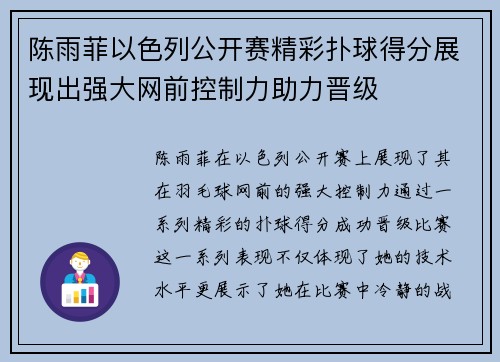 陈雨菲以色列公开赛精彩扑球得分展现出强大网前控制力助力晋级

陈雨菲在以色列公开赛上展现了其在羽毛球网前的强大控制力通过一系列精彩的扑球得分成功晋级比赛这一系列表现不仅体现了她的技术水平更展示了她在比赛中冷静的战